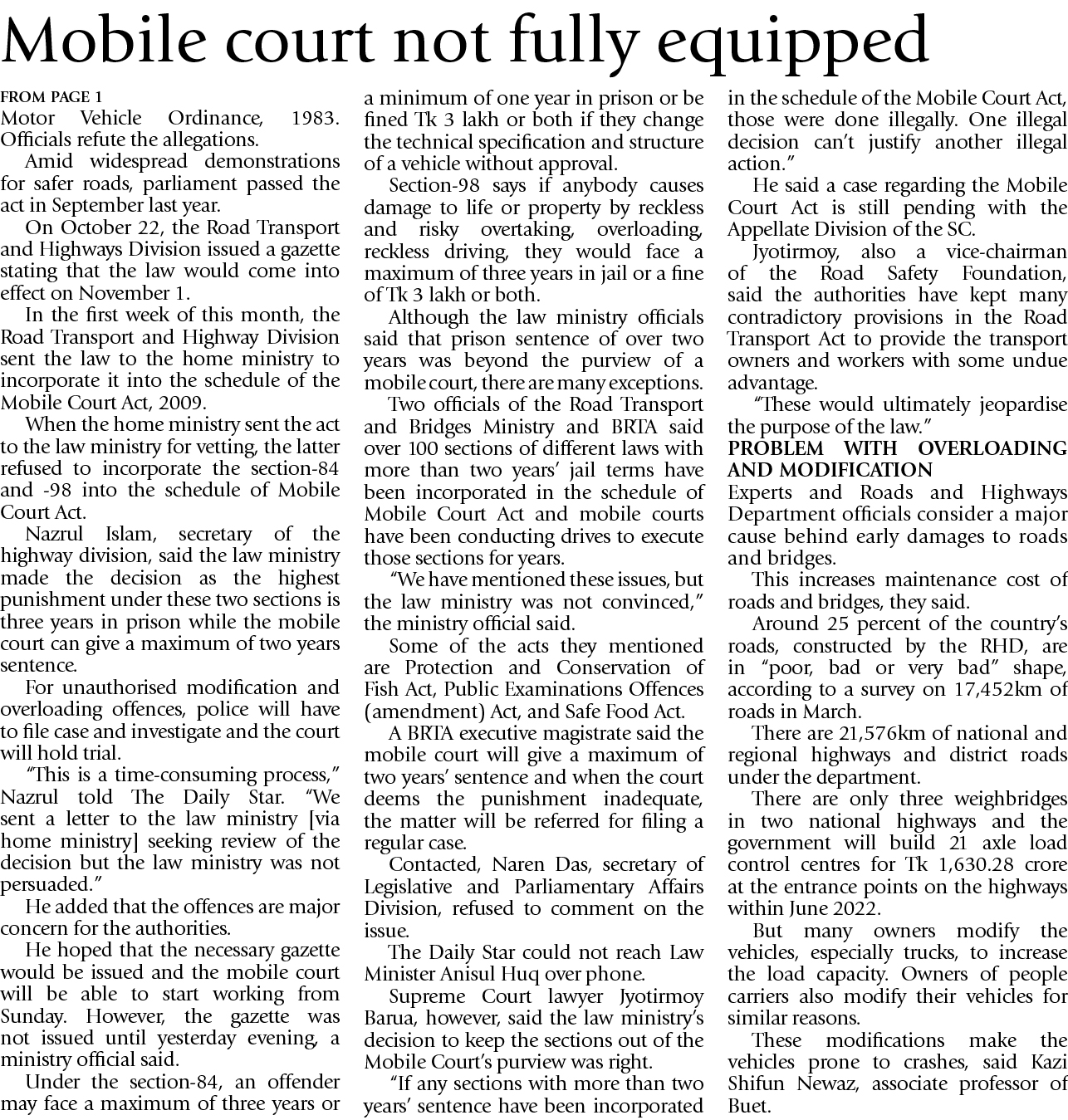 Mobile court not fully equipped

FROM PAGE 1
Motor Vehicle Ordinance, 1983. Officials refute the allegations.

Amid widespread demonstrations for safer roads, parliament passed the act in September last year.

On October 22, the Road Transport and Highways Division issued a gazette stating that the law would come into effect on November 1.

In the first week of this month, the Road Transport and Highway Division sent the law to the home ministry to incorporate it into the schedule of the Mobile Court Act, 2009.

When the home ministry sent the act to the law ministry for vetting, the latter refused to incorporate the section-84 and -98 into the schedule of Mobile Court Act.

Nazrul Islam, secretary of the highway division, said the law ministry made the decision as the highest punishment under these two sections is three years in prison while the mobile court can give a maximum of two years sentence.

For unauthorised modification and overloading offences, police will have to file case and investigate and the court will hold trial.

"This is a time-consuming process," Nazrul told The Daily Star. "We sent a letter to the law ministry [via home ministry] seeking review of the decision but the law ministry was not persuaded."

He added that the offences are major concern for the authorities.

He hoped that the necessary gazette would be issued and the mobile court will be able to start working from Sunday. However, the gazette was not issued until yesterday evening, a ministry official said.

Under the section-84, an offender may face a maximum of three years or a minimum of one year in prison or be fined Tk 3 lakh or both if they change the technical specification and structure of a vehicle without approval.

Section-98 says if anybody causes damage to life or property by reckless and risky overtaking, overloading, reckless driving, they would face a maximum of three years in jail or a fine of Tk 3 lakh or both.

Although the law ministry officials said that prison sentence of over two years was beyond the purview of a mobile court, there are many exceptions.

Two officials of the Road Transport and Bridges Ministry and BRTA said over 100 sections of different laws with more than two years' jail terms have been incorporated in the schedule of Mobile Court Act and mobile courts have been conducting drives to execute those sections for years.

"We have mentioned these issues, but the law ministry was not convinced," the ministry official said.

Some of the acts they mentioned are Protection and Conservation of Fish Act, Public Examinations Offences (amendment) Act, and Safe Food Act.

A BRTA executive magistrate said the mobile court will give a maximum of two years' sentence and when the court deems the punishment inadequate, the matter will be referred for filing a regular case.

Contacted, Naren Das, secretary of Legislative and Parliamentary Affairs Division, refused to comment on the issue.

The Daily Star could not reach Law Minister Anisul Huq over phone.

Supreme Court lawyer Jyotirmoy Barua, however, said the law ministry's decision to keep the sections out of the Mobile Court's purview was right.

"If any sections with more than two years' sentence have been incorporated in the schedule of the Mobile Court Act, those were done illegally. One illegal decision can't justify another illegal action."

He said a case regarding the Mobile Court Act is still pending with the Appellate Division of the SC.

Jyotirmoy, also a vice-chairman of the Road Safety Foundation, said the authorities have kept many contradictory provisions in the Road Transport Act to provide the transport owners and workers with some undue advantage.

"These would ultimately jeopardise the purpose of the law."

PROBLEM WITH OVERLOADING AND MODIFICATION
Experts and Roads and Highways Department officials consider a major cause behind early damages to roads and bridges.

This increases maintenance cost of roads and bridges, they said.

Around 25 percent of the country's roads, constructed by the RHD, are in "poor, bad or very bad" shape, according to a survey on 17,452km of roads in March.

There are 21,576km of national and regional highways and district roads under the department.

There are only three weighbridges in two national highways and the government will build 21 axle load control centres for Tk 1,630.28 crore at the entrance points on the highways within June 2022.

But many owners modify the vehicles, especially trucks, to increase the load capacity. Owners of people carriers also modify their vehicles for similar reasons.

These modifications make the vehicles prone to crashes, said Kazi Shifun Newaz, associate professor of Buet.